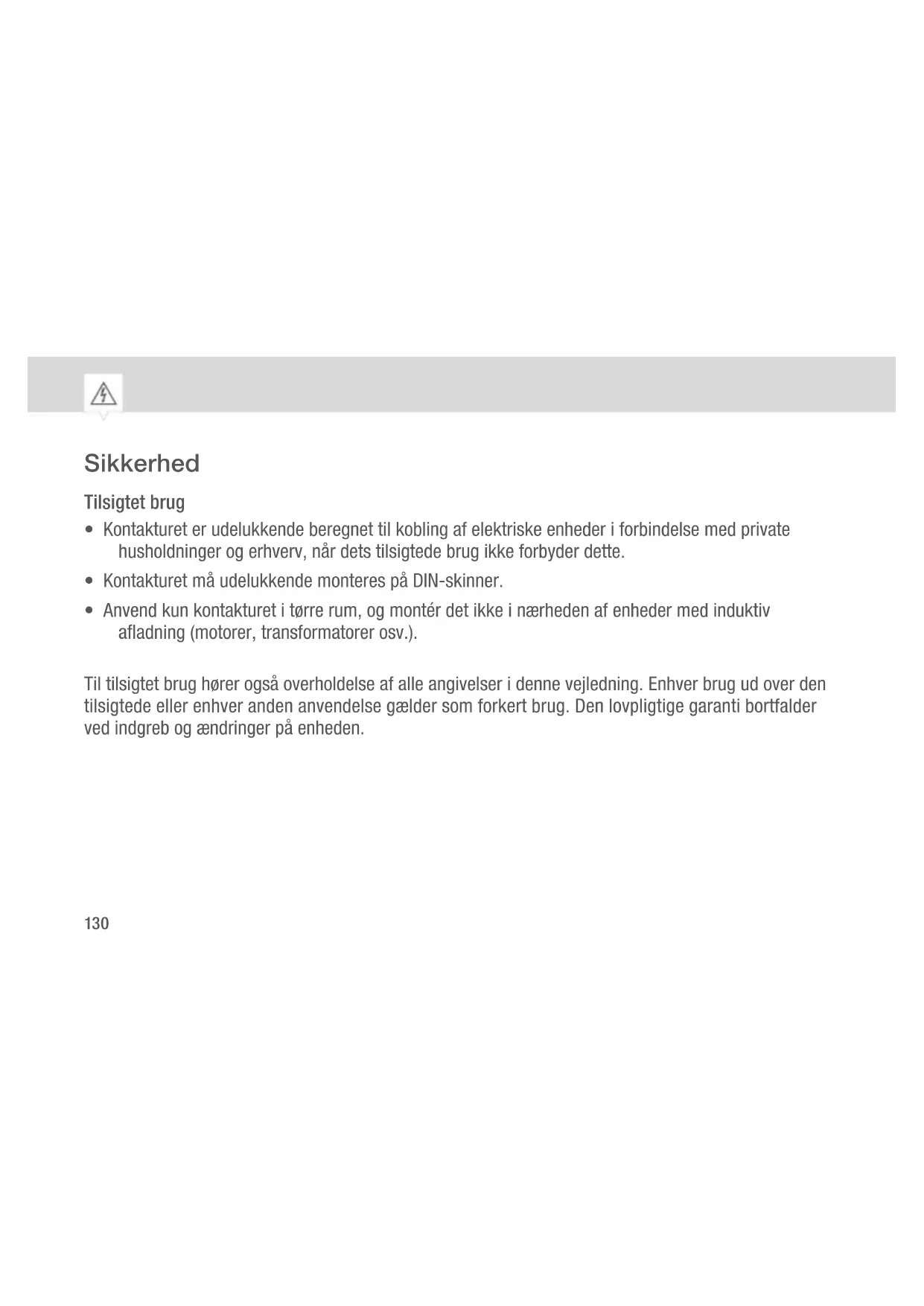 Sikkerhed

Tilsigtet brug

• Kontakturet er udelukkende beregnet til kobling af elektriske enheder i forbindelse med private husholdninger og erhverv, når dets tilsigtede brug ikke forbyder dette.

• Kontakturet må udelukkende monteres på DIN-skinner.

• Anvend kun kontakturet i tørre rum, og montér det ikke i nærheden af enheder med induktiv afladning (motorer, transformatorer osv.).

Til tilsigtet brug hører også overholdelse af alle angivelser i denne vejledning. Enhver brug ud over den tilsigtede eller enhver anden anvendelse gælder som forkert brug. Den lovpligtige garanti bortfalder ved indgreb og ændringer på enheden.

130